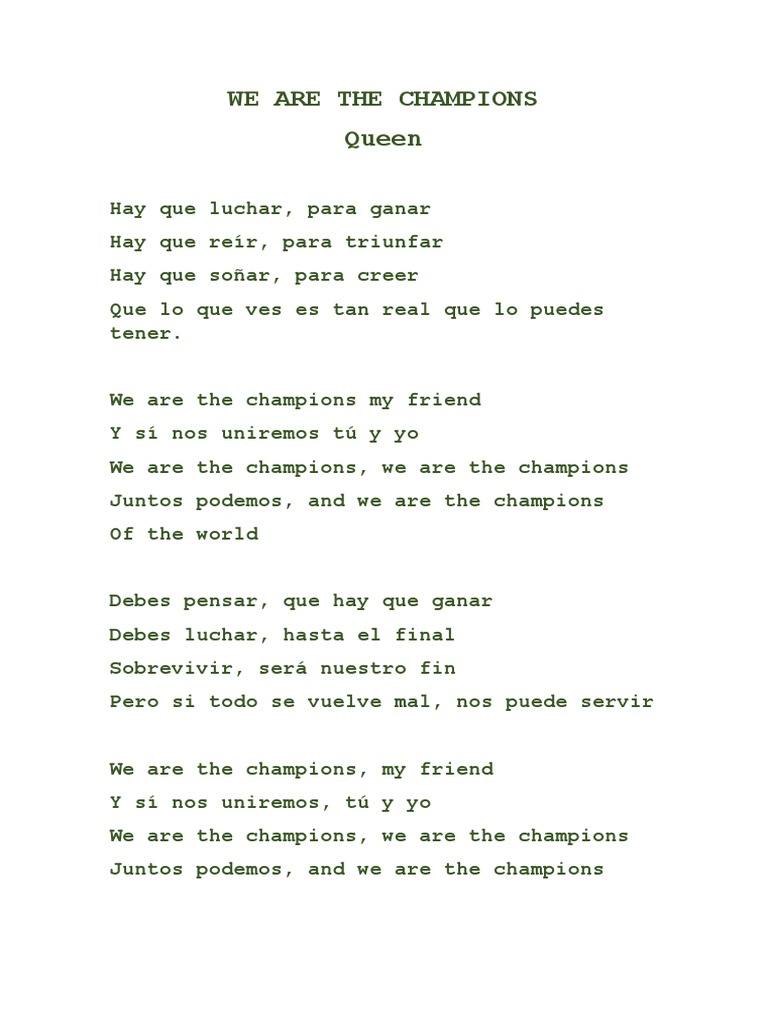 WE ARE THE CHAMPIONS
Queen

Hay que luchar, para ganar
Hay que reír, para triunfar
Hay que soñar, para creer
Que lo que ves es tan real que lo puedes tener.

We are the champions my friend
Y sí nos uniremos tú y yo
We are the champions, we are the champions
Juntos podemos, and we are the champions
Of the world

Debes pensar, que hay que ganar
Debes luchar, hasta el final
Sobrevivir, será nuestro fin
Pero si todo se vuelve mal, nos puede servir

We are the champions, my friend
Y sí nos uniremos, tú y yo
We are the champions, we are the champions
Juntos podemos, and we are the champions